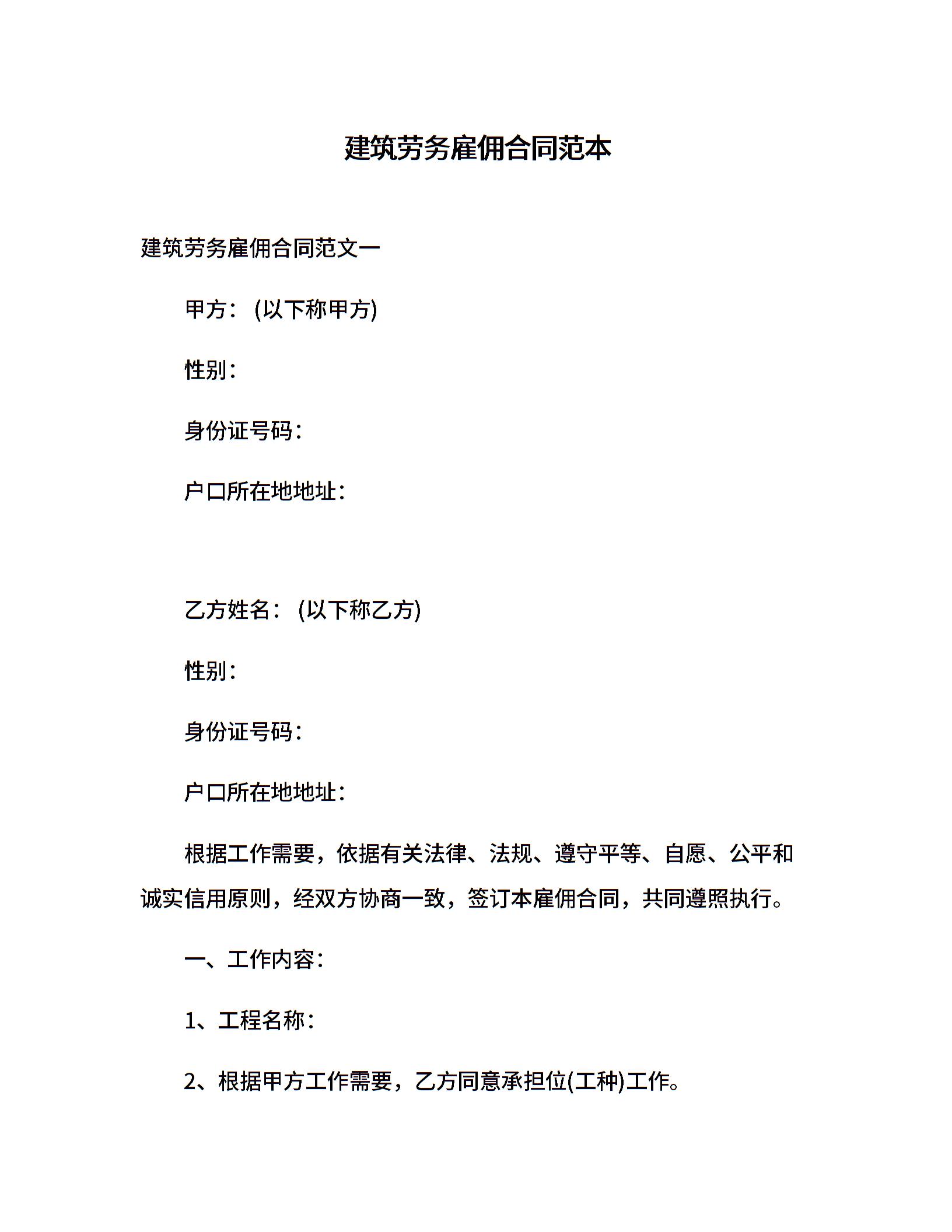 建筑劳务雇佣合同范本

建筑劳务雇佣合同范文一

甲方：(以下称甲方)

性别：

身份证号码：

户口所在地地址：

乙方姓名：(以下称乙方)

性别：

身份证号码：

户口所在地地址：

根据工作需要，依据有关法律、法规、遵守平等、自愿、公平和诚实信用原则，经双方协商一致，签订本雇佣合同，共同遵照执行。

一、工作内容：

1、工程名称：

2、根据甲方工作需要，乙方同意承担位(工种)工作。